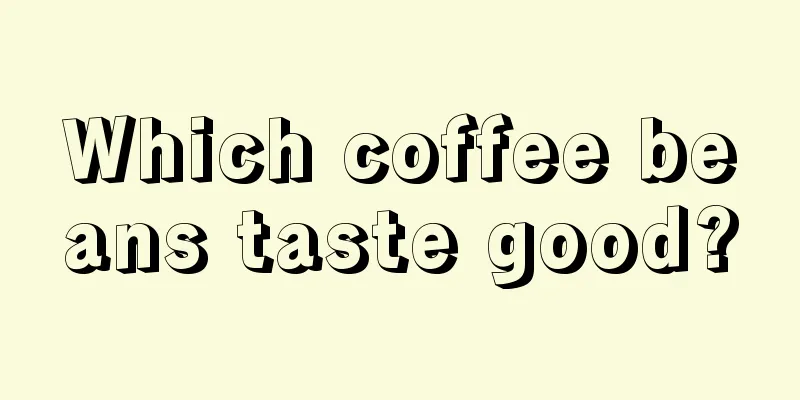 Which coffee beans taste good?